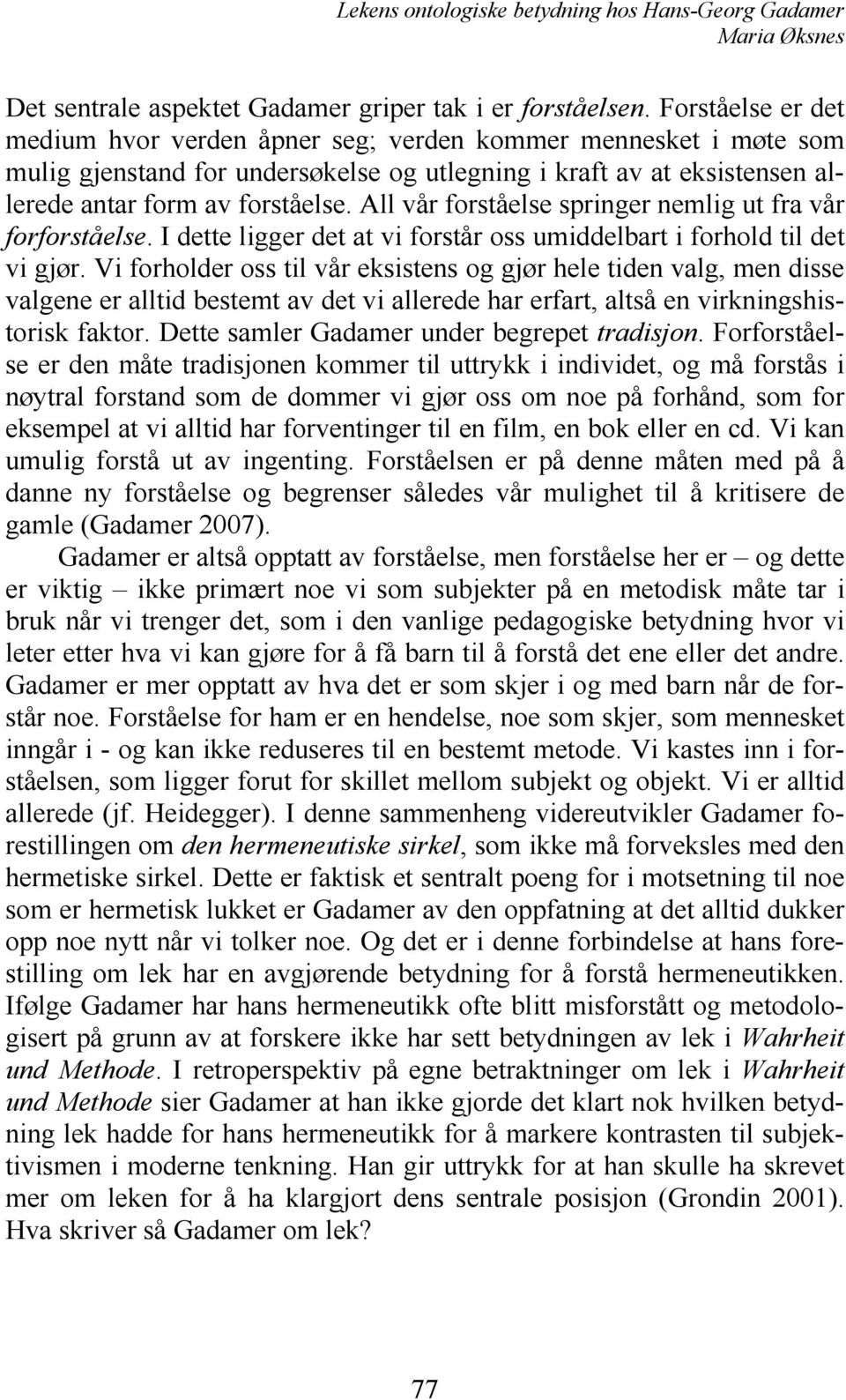 Lekens ontologiske betydning hos Hans-Georg Gadamer
Maria Øksnes

Det sentrale aspektet Gadamer griper tak i er forståelsen. Forståelse er det medium hvor verden åpner seg; verden kommer mennesket i møte som mulig gjenstand for undersøkelse og utlegning i kraft av at eksistensen allerede antar form av forståelse. All vår forståelse springer nemlig ut fra vår forforståelse. I dette ligger det at vi forstår oss umiddelbart i forhold til det vi gjør. Vi forholder oss til vår eksistens og gjør hele tiden valg, men disse valgene er alltid bestemt av det vi allerede har erfart, altså en virkningshistorisk faktor. Dette samler Gadamer under begrepet tradisjon. Forforståelse er den måte tradisjonen kommer til uttrykk i individet, og må forstås i nøytral forstand som de dommer vi gjør oss om noe på forhånd, som for eksempel at vi alltid har forventinger til en film, en bok eller en cd. Vi kan umulig forstå ut av ingenting. Forståelsen er på denne måten med på å danne ny forståelse og begrenser således vår mulighet til å kritisere de gamle (Gadamer 2007).

Gadamer er altså opptatt av forståelse, men forståelse her er – og dette er viktig – ikke primært noe vi som subjekter på en metodisk måte tar i bruk når vi trenger det, som i den vanlige pedagogiske betydning hvor vi leter etter hva vi kan gjøre for å få barn til å forstå det ene eller det andre. Gadamer er mer opptatt av hva det er som skjer i og med barn når de forstår noe. Forståelse for ham er en hendelse, noe som skjer, som mennesket inngår i - og kan ikke reduseres til en bestemt metode. Vi kastes inn i forståelsen, som ligger forut for skillet mellom subjekt og objekt. Vi er alltid allerede (jf. Heidegger). I denne sammenheng videreutvikler Gadamer forestillingen om den hermeneutiske sirkel, som ikke må forveksles med den hermetiske sirkel. Dette er faktisk et sentralt poeng for i motsetning til noe som er hermetisk lukket er Gadamer av den oppfatning at det alltid dukker opp noe nytt når vi tolker noe. Og det er i denne forbindelse at hans forestilling om lek har en avgjørende betydning for å forstå hermeneutikken. Ifølge Gadamer har hans hermeneutikk ofte blitt misforstått og metodologisert på grunn av at forskere ikke har sett betydningen av lek i Wahrheit und Methode. I retroperspektiv på egne betraktninger om lek i Wahrheit und Methode sier Gadamer at han ikke gjorde det klart nok hvilken betydning lek hadde for hans hermeneutikk for å markere kontrasten til subjektivismen i moderne tenkning. Han gir uttrykk for at han skulle ha skrevet mer om leken for å ha klargjort dens sentrale posisjon (Grondin 2001). Hva skriver så Gadamer om lek?

77